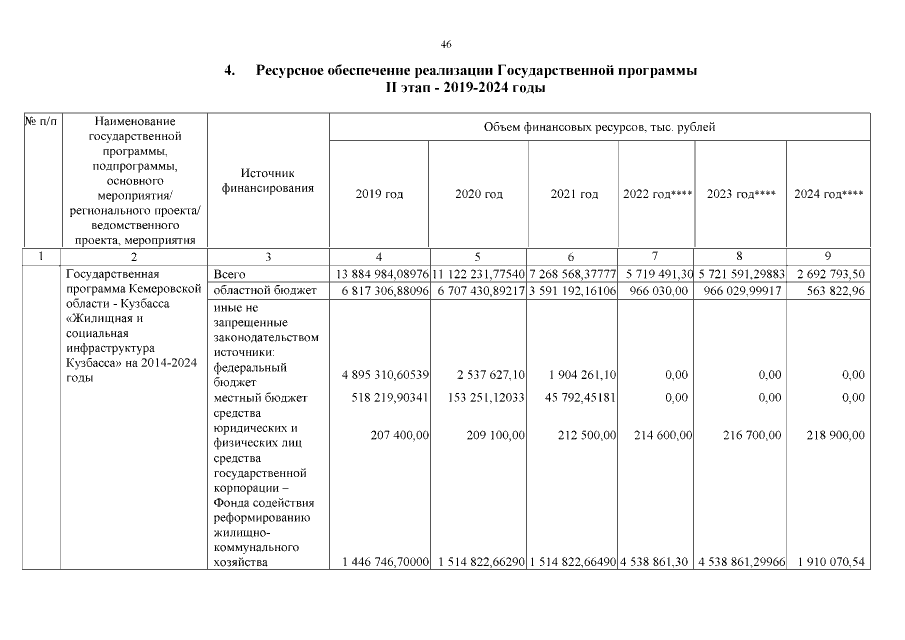 46

4. Ресурсное обеспечение реализации Государственной программы
II этап - 2019-2024 годы

| № п/п | Наименование государственной программы, подпрограммы, основного мероприятия/ регионального проекта/ ведомственного проекта, мероприятия | Источник финансирования | Объем финансовых ресурсов, тыс. рублей | | | | | |
|---|---|---|---|---|---|---|---|---|
| | | | 2019 год | 2020 год | 2021 год | 2022 год**** | 2023 год**** | 2024 год**** |
| 1 | 2 | 3 | 4 | 5 | 6 | 7 | 8 | 9 |
| | Государственная программа Кемеровской области - Кузбасса «Жилищная и социальная инфраструктура Кузбасса» на 2014-2024 годы | Всего | 13 884 984,08976 | 11 122 231,77540 | 7 268 568,37777 | 5 719 491,30 | 5 721 591,29883 | 2 692 793,50 |
| | | областной бюджет | 6 817 306,88096 | 6 707 430,89217 | 3 591 192,16106 | 966 030,00 | 966 029,99917 | 563 822,96 |
| | | иные не запрещенные законодательством источники: федеральный бюджет | 4 895 310,60539 | 2 537 627,10 | 1 904 261,10 | 0,00 | 0,00 | 0,00 |
| | | местный бюджет | 518 219,90341 | 153 251,12033 | 45 792,45181 | 0,00 | 0,00 | 0,00 |
| | | средства юридических и физических лиц | 207 400,00 | 209 100,00 | 212 500,00 | 214 600,00 | 216 700,00 | 218 900,00 |
| | | средства государственной корпорации – Фонда содействия реформированию жилищно-коммунального хозяйства | 1 446 746,70000 | 1 514 822,66290 | 1 514 822,66490 | 4 538 861,30 | 4 538 861,29966 | 1 910 070,54 |